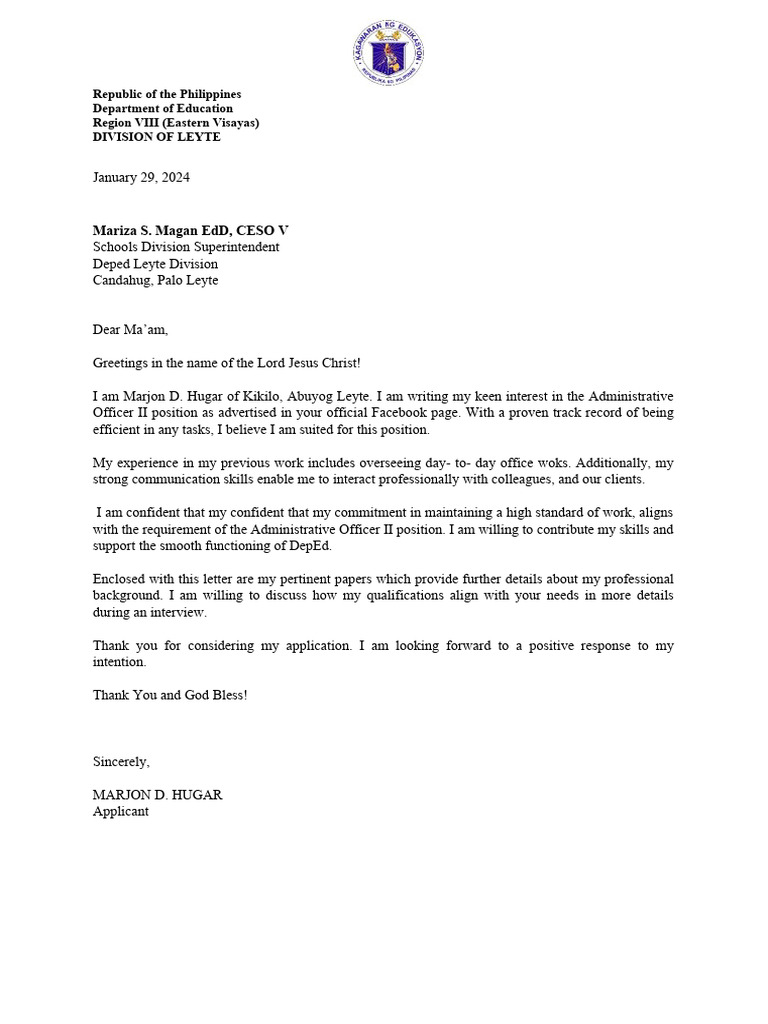 KAGAWARAN NG EDUKASYON
REPUBLIKA NG PILIPINAS

Republic of the Philippines
Department of Education
Region VIII (Eastern Visayas)
DIVISION OF LEYTE

January 29, 2024

Mariza S. Magan EdD, CESO V
Schools Division Superintendent
Deped Leyte Division
Candahug, Palo Leyte

Dear Ma'am,

Greetings in the name of the Lord Jesus Christ!

I am Marjon D. Hugar of Kikilo, Abuyog Leyte. I am writing my keen interest in the Administrative Officer II position as advertised in your official Facebook page. With a proven track record of being efficient in any tasks, I believe I am suited for this position.

My experience in my previous work includes overseeing day- to- day office woks. Additionally, my strong communication skills enable me to interact professionally with colleagues, and our clients.

I am confident that my confident that my commitment in maintaining a high standard of work, aligns with the requirement of the Administrative Officer II position. I am willing to contribute my skills and support the smooth functioning of DepEd.

Enclosed with this letter are my pertinent papers which provide further details about my professional background. I am willing to discuss how my qualifications align with your needs in more details during an interview.

Thank you for considering my application. I am looking forward to a positive response to my intention.

Thank You and God Bless!

Sincerely,

MARJON D. HUGAR
Applicant